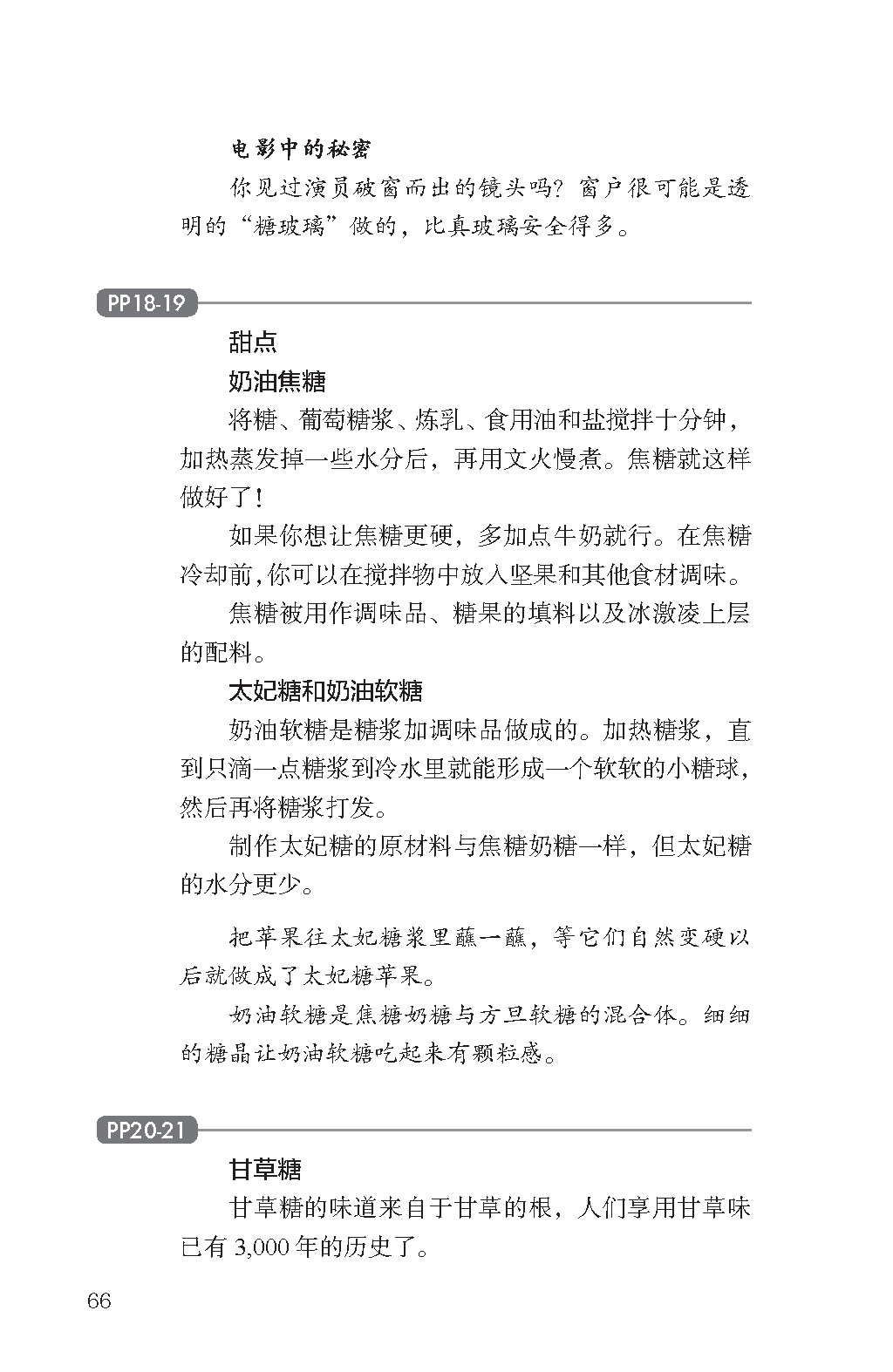 电影中的秘密

你见过演员破窗而出的镜头吗？窗户很可能是透明的“糖玻璃”做的，比真玻璃安全得多。

PP18-19

甜点

奶油焦糖

将糖、葡萄糖浆、炼乳、食用油和盐搅拌十分钟，加热蒸发掉一些水分后，再用文火慢煮。焦糖就这样做好了！

如果你想让焦糖更硬，多加点牛奶就行。在焦糖冷却前，你可以在搅拌物中放入坚果和其他食材调味。

焦糖被用作调味品、糖果的填料以及冰激凌上层的配料。

太妃糖和奶油软糖

奶油软糖是糖浆加调味品做成的。加热糖浆，直到只滴一点糖浆到冷水里就能形成一个软软的小糖球，然后再将糖浆打发。

制作太妃糖的原材料与焦糖奶糖一样，但太妃糖的水分更少。

把苹果往太妃糖浆里蘸一蘸，等它们自然变硬以后就做成了太妃糖苹果。

奶油软糖是焦糖奶糖与方旦软糖的混合体。细细的糖晶让奶油软糖吃起来有颗粒感。

PP20-21

甘草糖

甘草糖的味道来自于甘草的根，人们享用甘草味已有 3,000 年的历史了。

66